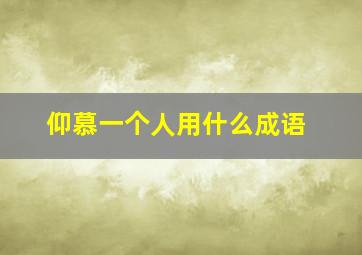 仰慕一个人用什么成语